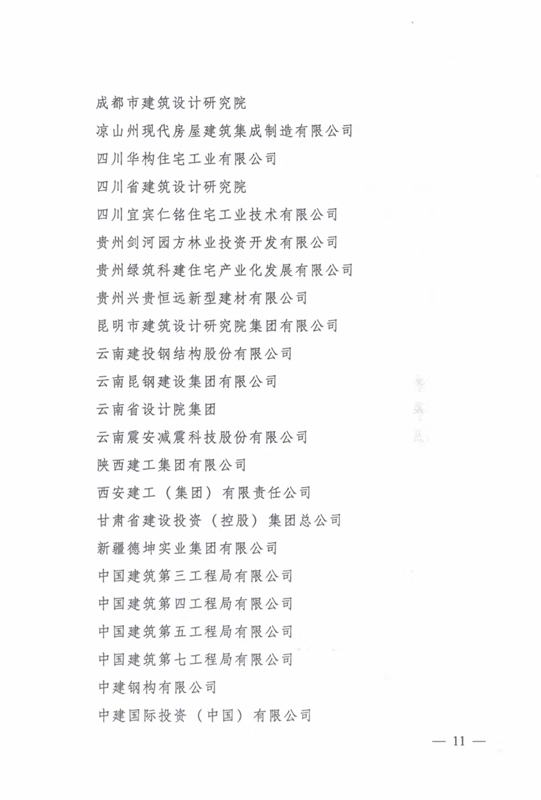 成都市建筑设计研究院
凉山州现代房屋建筑集成制造有限公司
四川华构住宅工业有限公司
四川省建筑设计研究院
四川宜宾仁铭住宅工业技术有限公司
贵州剑河园方林业投资开发有限公司
贵州绿筑科建住宅产业化发展有限公司
贵州兴贵恒远新型建材有限公司
昆明市建筑设计研究院集团有限公司
云南建投钢结构股份有限公司
云南昆钢建设集团有限公司
云南省设计院集团
云南震安减震科技股份有限公司
陕西建工集团有限公司
西安建工（集团）有限责任公司
甘肃省建设投资（控股）集团总公司
新疆德坤实业集团有限公司
中国建筑第三工程局有限公司
中国建筑第四工程局有限公司
中国建筑第五工程局有限公司
中国建筑第七工程局有限公司
中建钢构有限公司
中建国际投资（中国）有限公司

— 11 —